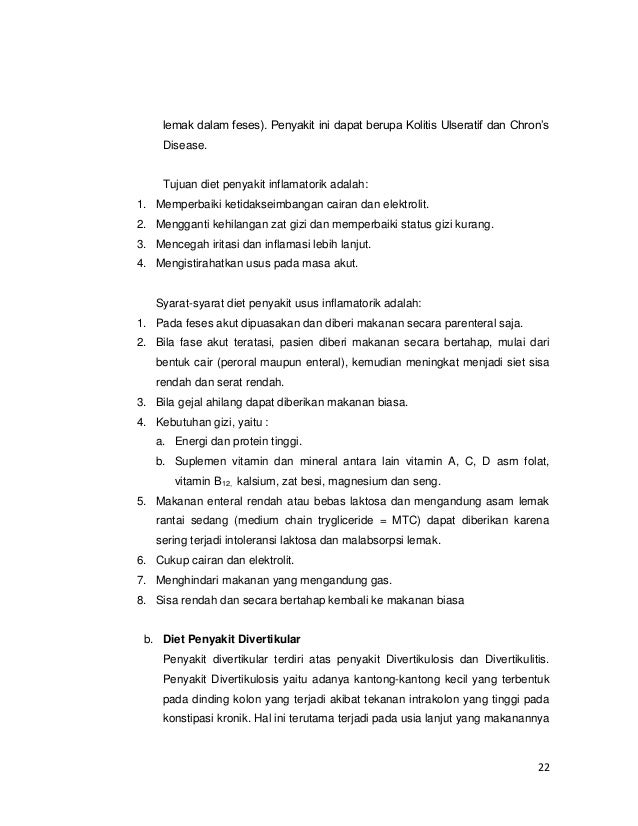 lemak dalam feses). Penyakit ini dapat berupa Kolitis Ulseratif dan Chron's Disease.

Tujuan diet penyakit inflamatorik adalah:
1. Memperbaiki ketidakseimbangan cairan dan elektrolit.
2. Mengganti kehilangan zat gizi dan memperbaiki status gizi kurang.
3. Mencegah iritasi dan inflamasi lebih lanjut.
4. Mengistirahatkan usus pada masa akut.

Syarat-syarat diet penyakit usus inflamatorik adalah:
1. Pada feses akut dipuasakan dan diberi makanan secara parenteral saja.
2. Bila fase akut teratasi, pasien diberi makanan secara bertahap, mulai dari bentuk cair (peroral maupun enteral), kemudian meningkat menjadi siet sisa rendah dan serat rendah.
3. Bila gejal ahilang dapat diberikan makanan biasa.
4. Kebutuhan gizi, yaitu :
a. Energi dan protein tinggi.
b. Suplemen vitamin dan mineral antara lain vitamin A, C, D asm folat, vitamin $B_{12,}$ kalsium, zat besi, magnesium dan seng.
5. Makanan enteral rendah atau bebas laktosa dan mengandung asam lemak rantai sedang (medium chain trygliceride = MTC) dapat diberikan karena sering terjadi intoleransi laktosa dan malabsorpsi lemak.
6. Cukup cairan dan elektrolit.
7. Menghindari makanan yang mengandung gas.
8. Sisa rendah dan secara bertahap kembali ke makanan biasa

b. Diet Penyakit Divertikular
Penyakit divertikular terdiri atas penyakit Divertikulosis dan Divertikulitis. Penyakit Divertikulosis yaitu adanya kantong-kantong kecil yang terbentuk pada dinding kolon yang terjadi akibat tekanan intrakolon yang tinggi pada konstipasi kronik. Hal ini terutama terjadi pada usia lanjut yang makanannya

22